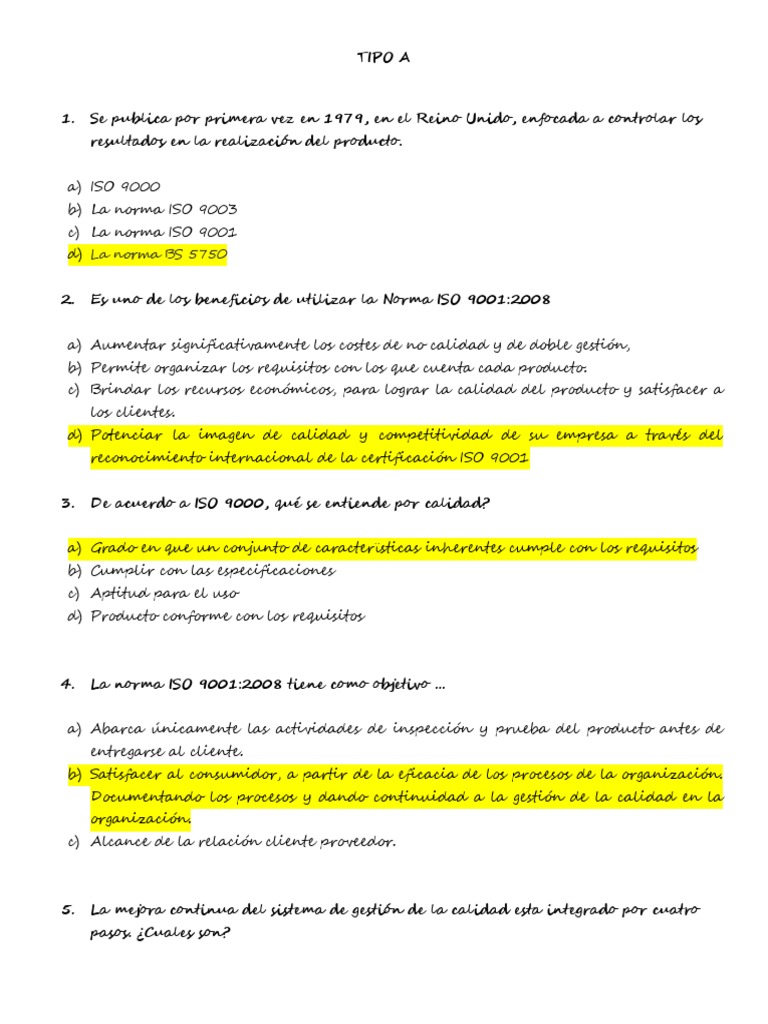 TIPO A

1. Se publica por primera vez en 1979, en el Reino Unido, enfocada a controlar los resultados en la realización del producto.

a) ISO 9000
b) La norma ISO 9003
c) La norma ISO 9001
d) La norma BS 5750

2. Es uno de los beneficios de utilizar la Norma ISO 9001:2008

a) Aumentar significativamente los costes de no calidad y de doble gestión,
b) Permite organizar los requisitos con los que cuenta cada producto.
c) Brindar los recursos económicos, para lograr la calidad del producto y satisfacer a los clientes.
d) Potenciar la imagen de calidad y competitividad de su empresa a través del reconocimiento internacional de la certificación ISO 9001

3. De acuerdo a ISO 9000, qué se entiende por calidad?

a) Grado en que un conjunto de características inherentes cumple con los requisitos
b) Cumplir con las especificaciones
c) Aptitud para el uso
d) Producto conforme con los requisitos

4. La norma ISO 9001:2008 tiene como objetivo ...

a) Abarca únicamente las actividades de inspección y prueba del producto antes de entregarse al cliente.
b) Satisfacer al consumidor, a partir de la eficacia de los procesos de la organización. Documentando los procesos y dando continuidad a la gestión de la calidad en la organización.
c) Alcance de la relación cliente proveedor.

5. La mejora continua del sistema de gestión de la calidad esta integrado por cuatro pasos. ¿Cuales son?